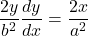 $\frac{2y}{b^2}\frac{dy}{dx} = \frac{2x}{a^2}$